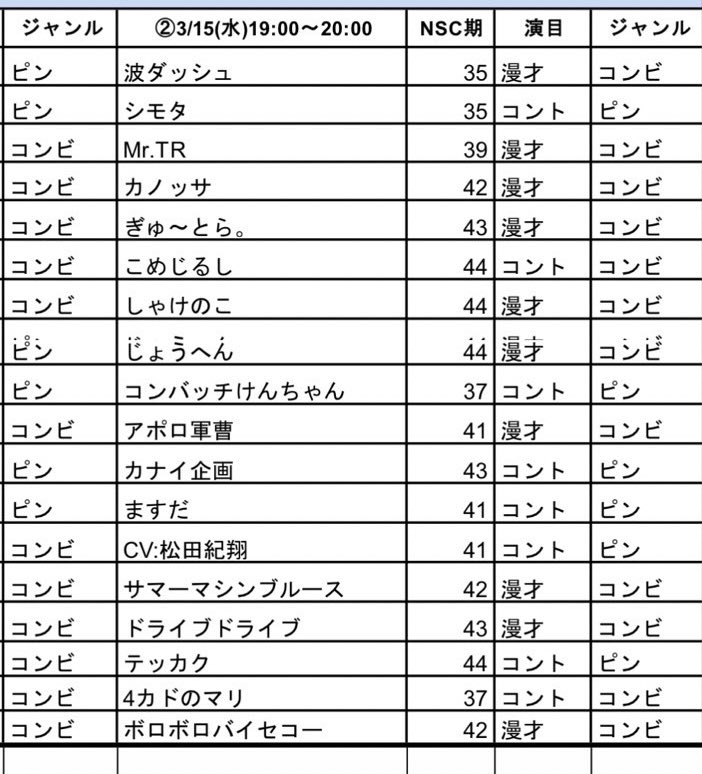 | ジャンル | ②3/15(水)19:00～20:00 | NSC期 | 演目 | ジャンル |
|---|---|---|---|---|
| ピン | 波ダッシュ | 35 | 漫才 | コンビ |
| ピン | シモタ | 35 | コント | ピン |
| コンビ | Mr.TR | 39 | 漫才 | コンビ |
| コンビ | カノッサ | 42 | 漫才 | コンビ |
| コンビ | ぎゅ～とら。 | 43 | 漫才 | コンビ |
| コンビ | こめじるし | 44 | コント | コンビ |
| コンビ | しゃけのこ | 44 | 漫才 | コンビ |
| ピン | じょうへん | 44 | 漫才 | コンビ |
| ピン | コンバッチけんちゃん | 37 | コント | ピン |
| コンビ | アポロ軍曹 | 41 | 漫才 | コンビ |
| ピン | カナイ企画 | 43 | コント | ピン |
| ピン | ますだ | 41 | コント | ピン |
| コンビ | CV:松田紀翔 | 41 | コント | ピン |
| コンビ | サマーマシンブルース | 42 | 漫才 | コンビ |
| コンビ | ドライブドライブ | 43 | 漫才 | コンビ |
| コンビ | テッカク | 44 | コント | ピン |
| コンビ | 4カドのマリ | 37 | コント | コンビ |
| コンビ | ボロボロバイセコー | 42 | 漫才 | コンビ |